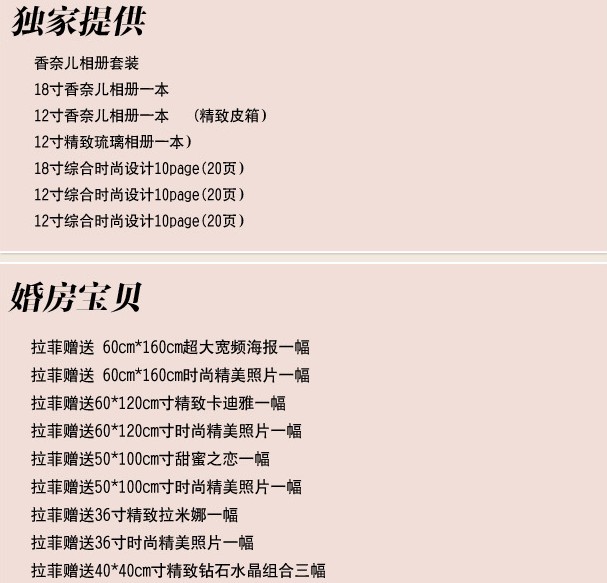 独家提供

香奈儿相册套装
18寸香奈儿相册一本
12寸香奈儿相册一本　（精致皮箱）
12寸精致琉璃相册一本）
18寸综合时尚设计10page(20页)
12寸综合时尚设计10page(20页)
12寸综合时尚设计10page(20页)

婚房宝贝

拉菲赠送 60cm*160cm超大宽频海报一幅
拉菲赠送 60cm*160cm时尚精美照片一幅
拉菲赠送60*120cm寸精致卡迪雅一幅
拉菲赠送60*120cm寸时尚精美照片一幅
拉菲赠送50*100cm寸甜蜜之恋一幅
拉菲赠送50*100cm寸时尚精美照片一幅
拉菲赠送36寸精致拉米娜一幅
拉菲赠送36寸时尚精美照片一幅
拉菲赠送40*40cm寸精致钻石水晶组合三幅